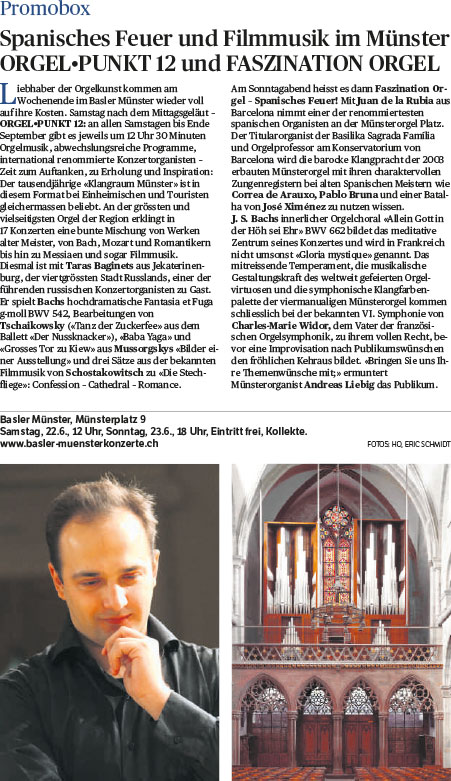 Promobox

Spanisches Feuer und Filmmusik im Münster ORGEL•PUNKT 12 und FASZINATION ORGEL

Liebhaber der Orgelkunst kommen am Wochenende im Basler Münster wieder voll auf ihre Kosten. Samstag nach dem Mittagsgeläut – ORGEL•PUNKT 12: an allen Samstagen bis Ende September gibt es jeweils um 12 Uhr 30 Minuten Orgelmusik, abwechslungsreiche Programme, international renommierte Konzertorganisten – Zeit zum Auftanken, zu Erholung und Inspiration: Der tausendjährige «Klangraum Münster» ist in diesem Format bei Einheimischen und Touristen gleichermassen beliebt. An der grössten und vielseitigsten Orgel der Region erklingt in 17 Konzerten eine bunte Mischung von Werken alter Meister, von Bach, Mozart und Romantikern bis hin zu Messiaen und sogar Filmmusik. Diesmal ist mit Taras Baginets aus Jekaterinenburg, der viertgrössten Stadt Russlands, einer der führenden russischen Konzertorganisten zu Gast. Er spielt Bachs hochdramatische Fantasia et Fuga g-moll BWV 542, Bearbeitungen von Tschaikowsky («Tanz der Zuckerfee» aus dem Ballett «Der Nussknacker»), «Baba Yaga» und «Grosses Tor zu Kiew» aus Mussorgskys «Bilder einer Ausstellung» und drei Sätze aus der bekannten Filmmusik von Schostakowitsch zu «Die Stechfliege»: Confession – Cathedral – Romance.

Am Sonntagabend heisst es dann Faszination Orgel – Spanisches Feuer! Mit Juan de la Rubia aus Barcelona nimmt einer der renommiertesten spanischen Organisten an der Münsterorgel Platz. Der Titularorganist der Basilika Sagrada Família und Orgelprofessor am Konservatorium von Barcelona wird die barocke Klangpracht der 2003 erbauten Münsterorgel mit ihren charaktervollen Zungenregistern bei alten Spanischen Meistern wie Correa de Arauxo, Pablo Bruna und einer Batalha von José Ximénez zu nutzen wissen. J. S. Bachs innerlicher Orgelchoral «Allein Gott in der Höh sei Ehr» BWV 662 bildet das meditative Zentrum seines Konzertes und wird in Frankreich nicht umsonst «Gloria mystique» genannt. Das mitreissende Temperament, die musikalische Gestaltungskraft des weltweit gefeierten Orgelvirtuosen und die symphonische Klangfarbenpalette der viermanualigen Münsterorgel kommen schliesslich bei der bekannten VI. Symphonie von Charles-Marie Widor, dem Vater der französischen Orgelsymphonik, zu ihrem vollen Recht, bevor eine Improvisation nach Publikumswünschen den fröhlichen Kehraus bildet. «Bringen Sie uns Ihre Themenwünsche mit;» ermuntert Münsterorganist Andreas Liebig das Publikum.

Basler Münster, Münsterplatz 9
Samstag, 22.6., 12 Uhr, Sonntag, 23.6., 18 Uhr, Eintritt frei, Kollekte.
www.basler-muensterkonzerte.ch

FOTOS: HO, ERIC SCHMIDT